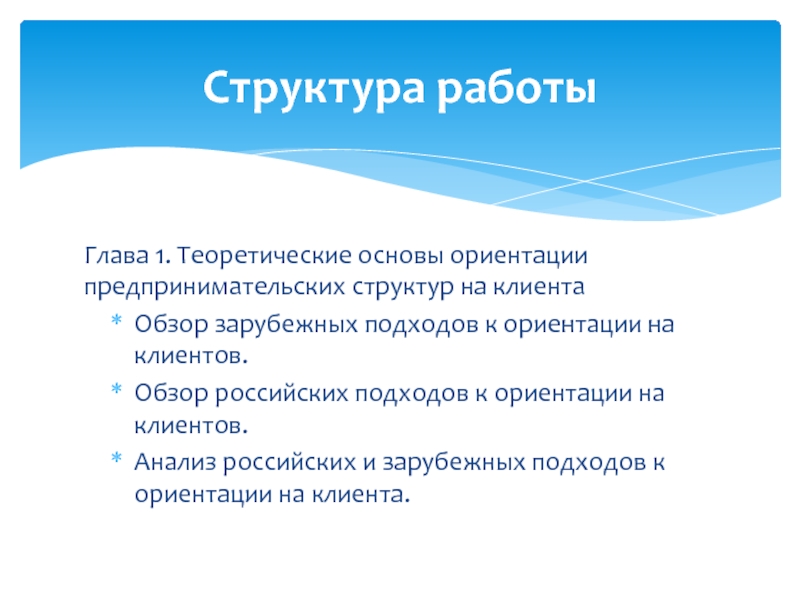 Структура работы

Глава 1. Теоретические основы ориентации предпринимательских структур на клиента

* Обзор зарубежных подходов к ориентации на клиентов.
* Обзор российских подходов к ориентации на клиентов.
* Анализ российских и зарубежных подходов к ориентации на клиента.